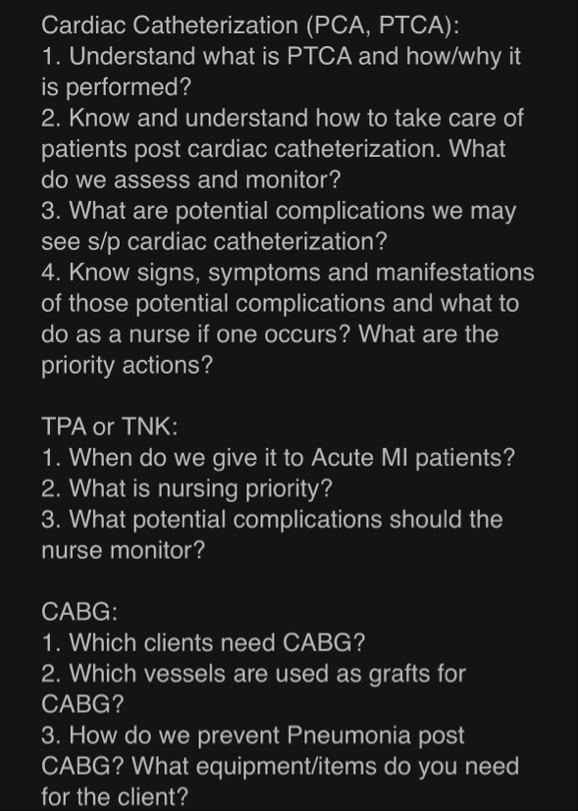 Cardiac Catheterization (PCA, PTCA):
1. Understand what is PTCA and how/why it is performed?
2. Know and understand how to take care of patients post cardiac catheterization. What do we assess and monitor?
3. What are potential complications we may see s/p cardiac catheterization?
4. Know signs, symptoms and manifestations of those potential complications and what to do as a nurse if one occurs? What are the priority actions?

TPA or TNK:
1. When do we give it to Acute MI patients?
2. What is nursing priority?
3. What potential complications should the nurse monitor?

CABG:
1. Which clients need CABG?
2. Which vessels are used as grafts for CABG?
3. How do we prevent Pneumonia post CABG? What equipment/items do you need for the client?